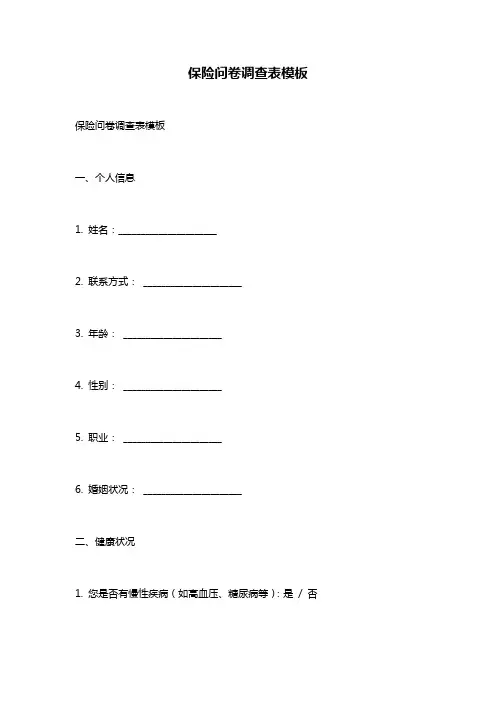 保险问卷调查表模板

保险问卷调查表模板

一、个人信息

1. 姓名：____________________

2. 联系方式： ____________________

3. 年龄： ____________________

4. 性别： ____________________

5. 职业： ____________________

6. 婚姻状况： ____________________

二、健康状况

1. 您是否有慢性疾病（如高血压、糖尿病等）：是 / 否